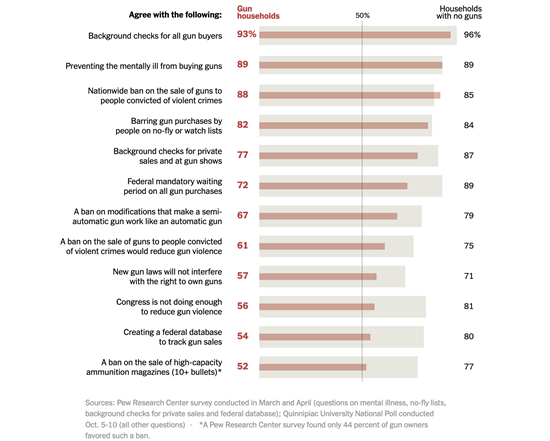 | Agree with the following: | Gun households | 50% | Households with no guns |
|---|---|---|---|
| Background checks for all gun buyers | 93% | | 96% |
| Preventing the mentally ill from buying guns | 89 | | 89 |
| Nationwide ban on the sale of guns to people convicted of violent crimes | 88 | | 85 |
| Barring gun purchases by people on no-fly or watch lists | 82 | | 84 |
| Background checks for private sales and at gun shows | 77 | | 87 |
| Federal mandatory waiting period on all gun purchases | 72 | | 89 |
| A ban on modifications that make a semi-automatic gun work like an automatic gun | 67 | | 79 |
| A ban on the sale of guns to people convicted of violent crimes would reduce gun violence | 61 | | 75 |
| New gun laws will not interfere with the right to own guns | 57 | | 71 |
| Congress is not doing enough to reduce gun violence | 56 | | 81 |
| Creating a federal database to track gun sales | 54 | | 80 |
| A ban on the sale of high-capacity ammunition magazines (10+ bullets)* | 52 | | 77 |

Sources: Pew Research Center survey conducted in March and April (questions on mental illness, no-fly lists, background checks for private sales and federal database); Quinnipiac University National Poll conducted Oct. 5-10 (all other questions) · *A Pew Research Center survey found only 44 percent of gun owners favored such a ban.